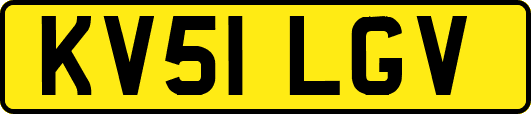 KV51 LGV